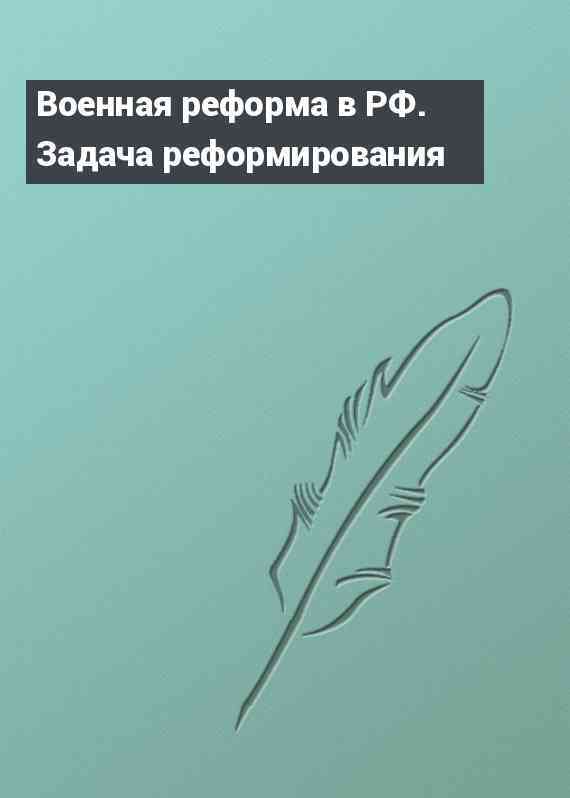 Военная реформа в РФ. Задача реформирования